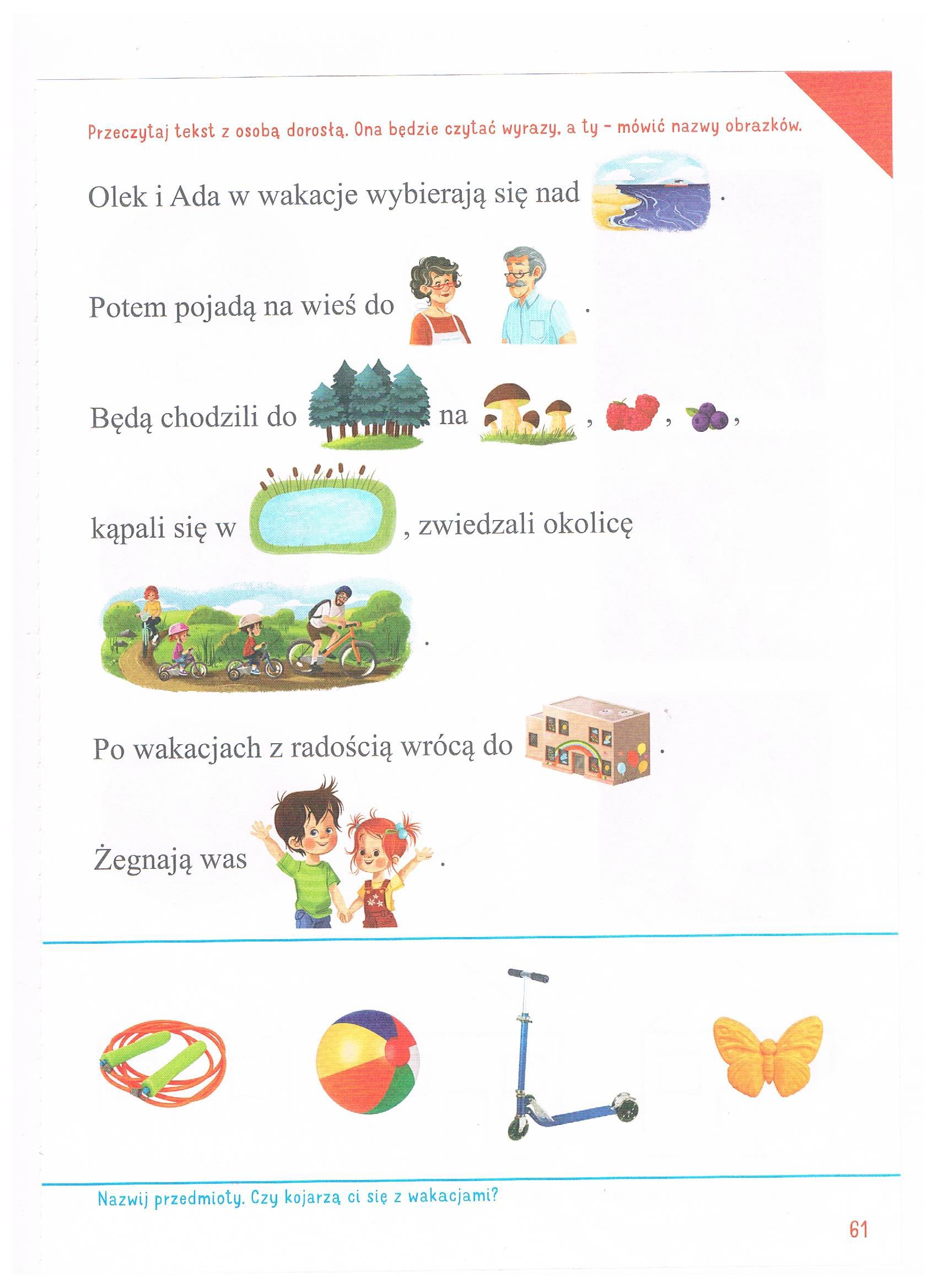 Przeczytaj tekst z osobą dorosłą. Ona będzie czytać wyrazy, a ty – mówić nazwy obrazków.

Olek i Ada w wakacje wybierają się nad .

Potem pojadą na wieś do .

Będą chodzili do na , , ,

kąpali się w , zwiedzali okolicę

.

Po wakacjach z radością wrócą do .

Żegnają was .

Nazwij przedmioty. Czy kojarzą ci się z wakacjami?

61